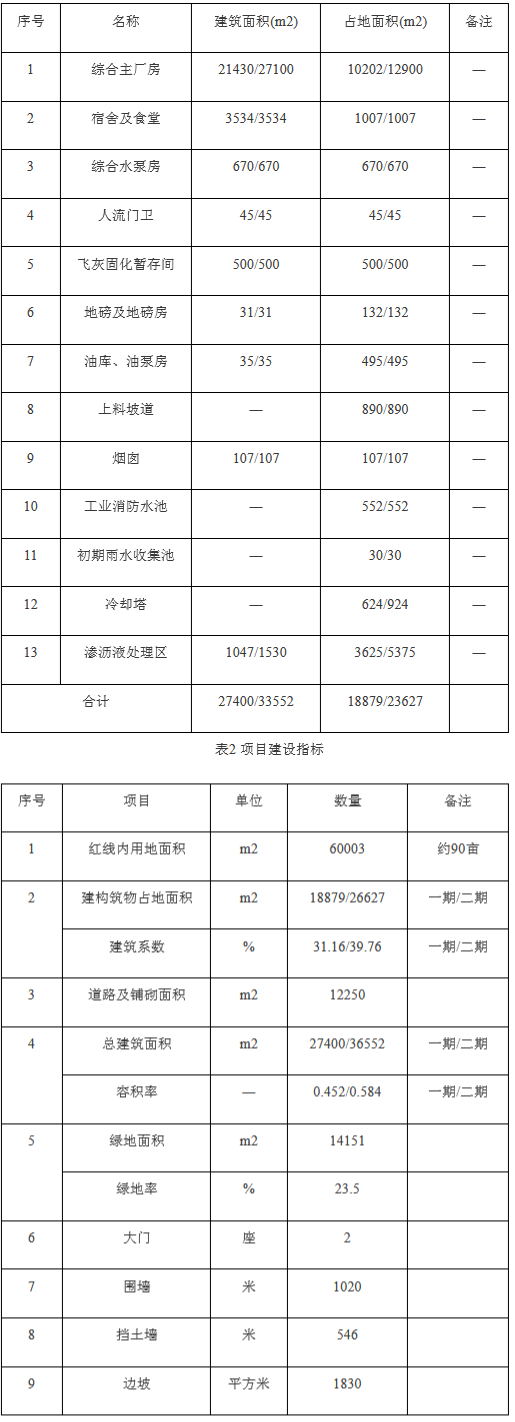 | 序号 | 名称 | 建筑面积(m2) | 占地面积(m2) | 备注 |
|---|---|---|---|---|
| 1 | 综合主厂房 | 21430/27100 | 10202/12900 | — |
| 2 | 宿舍及食堂 | 3534/3534 | 1007/1007 | — |
| 3 | 综合水泵房 | 670/670 | 670/670 | — |
| 4 | 人流门卫 | 45/45 | 45/45 | — |
| 5 | 飞灰固化暂存间 | 500/500 | 500/500 | — |
| 6 | 地磅及地磅房 | 31/31 | 132/132 | — |
| 7 | 油库、油泵房 | 35/35 | 495/495 | — |
| 8 | 上料坡道 | — | 890/890 | — |
| 9 | 烟囱 | 107/107 | 107/107 | — |
| 10 | 工业消防水池 | — | 552/552 | — |
| 11 | 初期雨水收集池 | — | 30/30 | — |
| 12 | 冷却塔 | — | 624/924 | — |
| 13 | 渗沥液处理区 | 1047/1530 | 3625/5375 | — |
| 合计 | | 27400/33552 | 18879/23627 | |

表2 项目建设指标

| 序号 | 项目 | 单位 | 数量 | 备注 |
|---|---|---|---|---|
| 1 | 红线内用地面积 | m2 | 60003 | 约90亩 |
| 2 | 建构筑物占地面积 | m2 | 18879/26627 | 一期/二期 |
| | 建筑系数 | % | 31.16/39.76 | 一期/二期 |
| 3 | 道路及铺砌面积 | m2 | 12250 | |
| 4 | 总建筑面积 | m2 | 27400/36552 | 一期/二期 |
| | 容积率 | — | 0.452/0.584 | 一期/二期 |
| 5 | 绿地面积 | m2 | 14151 | |
| | 绿地率 | % | 23.5 | |
| 6 | 大门 | 座 | 2 | |
| 7 | 围墙 | 米 | 1020 | |
| 8 | 挡土墙 | 米 | 546 | |
| 9 | 边坡 | 平方米 | 1830 | |